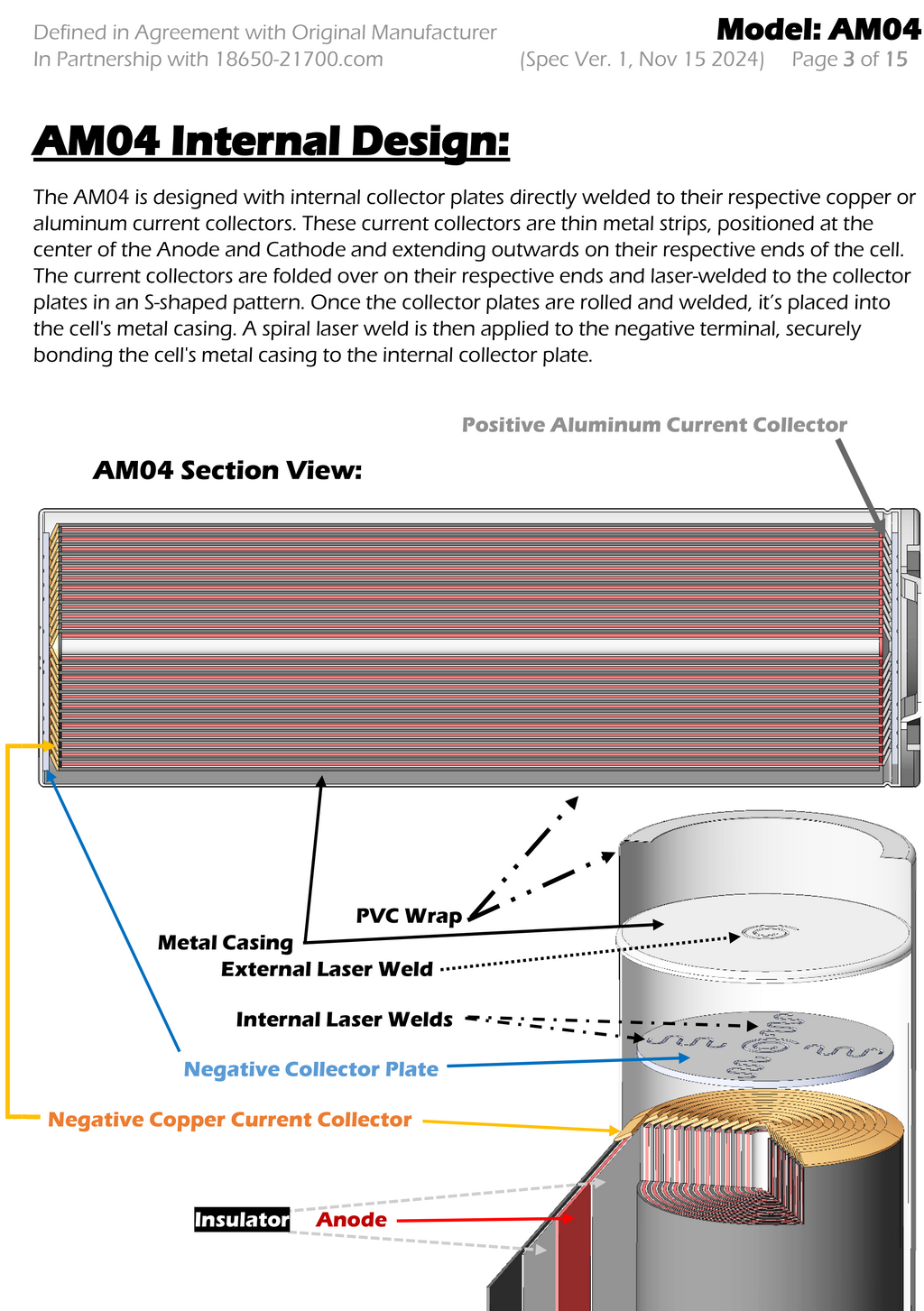 Defined in Agreement with Original Manufacturer
In Partnership with 18650-21700.com

Model: AM04
(Spec Ver. 1, Nov 15 2024) Page 3 of 15

AM04 Internal Design:

The AM04 is designed with internal collector plates directly welded to their respective copper or aluminum current collectors. These current collectors are thin metal strips, positioned at the center of the Anode and Cathode and extending outwards on their respective ends of the cell. The current collectors are folded over on their respective ends and laser-welded to the collector plates in an S-shaped pattern. Once the collector plates are rolled and welded, it's placed into the cell's metal casing. A spiral laser weld is then applied to the negative terminal, securely bonding the cell's metal casing to the internal collector plate.

Positive Aluminum Current Collector

AM04 Section View:

PVC Wrap

Metal Casing

External Laser Weld

Internal Laser Welds

Negative Collector Plate

Negative Copper Current Collector

Insulator

Anode